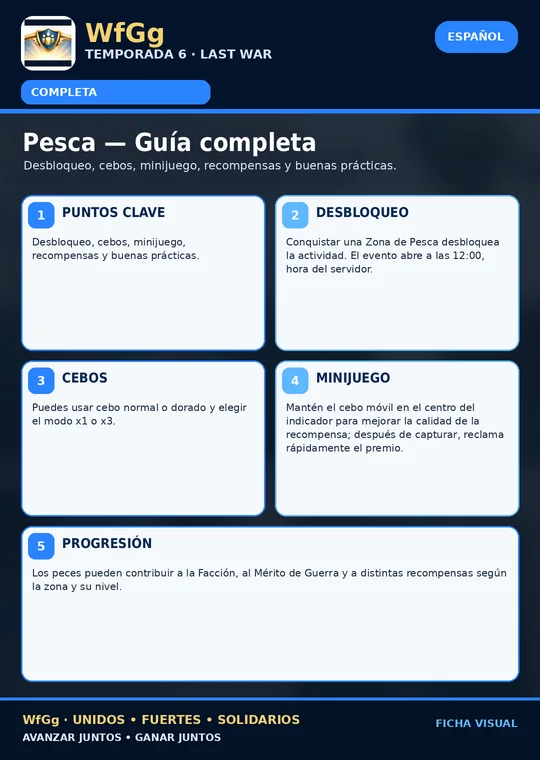 WfGg
TEMPORADA 6 · LAST WAR

ESPAÑOL

COMPLETA

Pesca — Guía completa
Desbloqueo, cebos, minijuego, recompensas y buenas prácticas.

1 PUNTOS CLAVE
Desbloqueo, cebos, minijuego, recompensas y buenas prácticas.

2 DESBLOQUEO
Conquistar una Zona de Pesca desbloquea la actividad. El evento abre a las 12:00, hora del servidor.

3 CEBOS
Puedes usar cebo normal o dorado y elegir el modo x1 o x3.

4 MINIJUEGO
Mantén el cebo móvil en el centro del indicador para mejorar la calidad de la recompensa; después de capturar, reclama rápidamente el premio.

5 PROGRESIÓN
Los peces pueden contribuir a la Facción, al Mérito de Guerra y a distintas recompensas según la zona y su nivel.

WfGg · UNIDOS • FUERTES • SOLIDARIOS
AVANZAR JUNTOS • GANAR JUNTOS

FICHA VISUAL